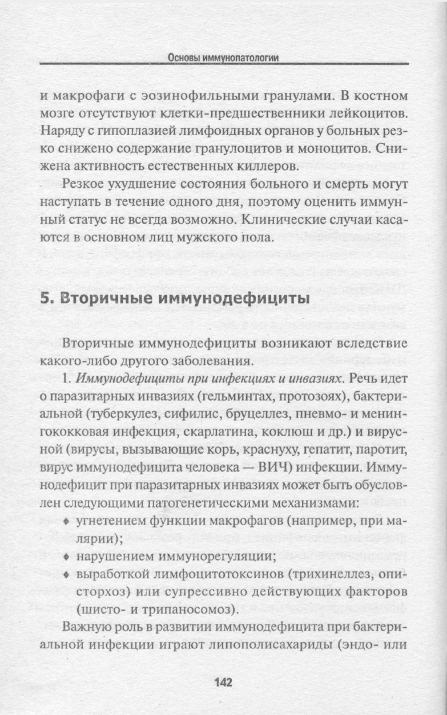 Основы иммунопатологии

и макрофаги с эозинофильными гранулами. В костном мозге отсутствуют клетки-предшественники лейкоцитов. Наряду с гипоплазией лимфоидных органов у больных резко снижено содержание гранулоцитов и моноцитов. Снижена активность естественных киллеров.

Резкое ухудшение состояния больного и смерть могут наступать в течение одного дня, поэтому оценить иммунный статус не всегда возможно. Клинические случаи касаются в основном лиц мужского пола.

5. Вторичные иммунодефициты

Вторичные иммунодефициты возникают вследствие какого-либо другого заболевания.

1. Иммунодефициты при инфекциях и инвазиях. Речь идет о паразитарных инвазиях (гельминтах, протозоях), бактериальной (туберкулез, сифилис, бруцеллез, пневмо- и менингококковая инфекция, скарлатина, коклюш и др.) и вирусной (вирусы, вызывающие корь, краснуху, гепатит, паротит, вирус иммунодефицита человека — ВИЧ) инфекции. Иммунодефицит при паразитарных инвазиях может быть обусловлен следующими патогенетическими механизмами:
♦ угнетением функции макрофагов (например, при малярии);
♦ нарушением иммунорегуляции;
♦ выработкой лимфоцитотоксинов (трихинеллез, описторхоз) или супрессивно действующих факторов (шисто- и трипаносомоз).

Важную роль в развитии иммунодефицита при бактериальной инфекции играют липополисахариды (эндо- или

142